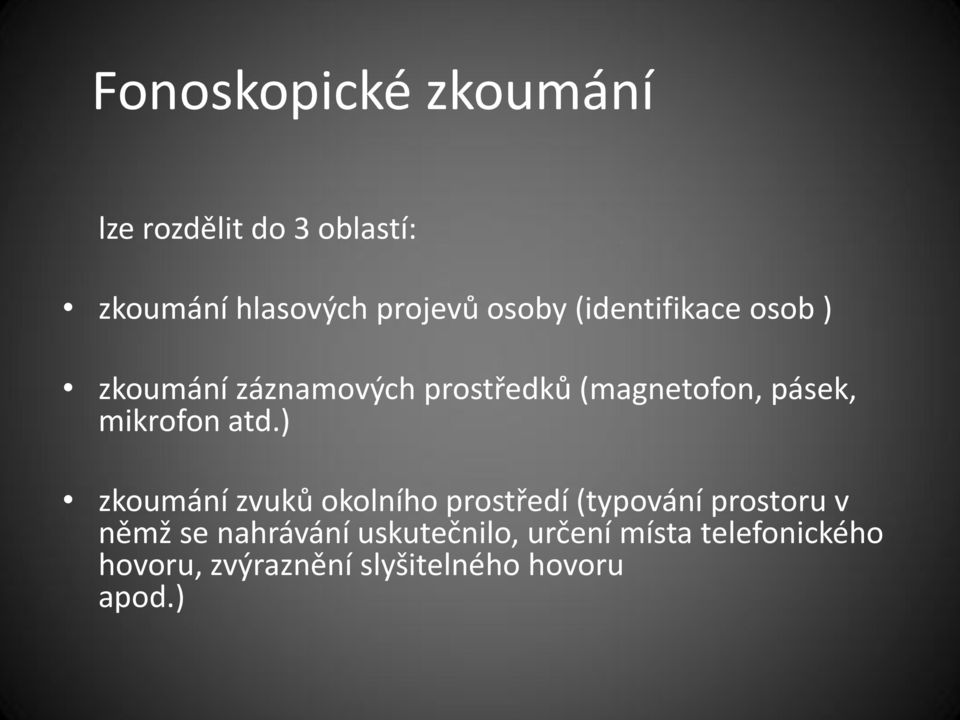 Fonoskopické zkoumání

lze rozdělit do 3 oblastí:

• zkoumání hlasových projevů osoby (identifikace osob )

• zkoumání záznamových prostředků (magnetofon, pásek, mikrofon atd.)

• zkoumání zvuků okolního prostředí (typování prostoru v němž se nahrávání uskutečnilo, určení místa telefonického hovoru, zvýraznění slyšitelného hovoru apod.)